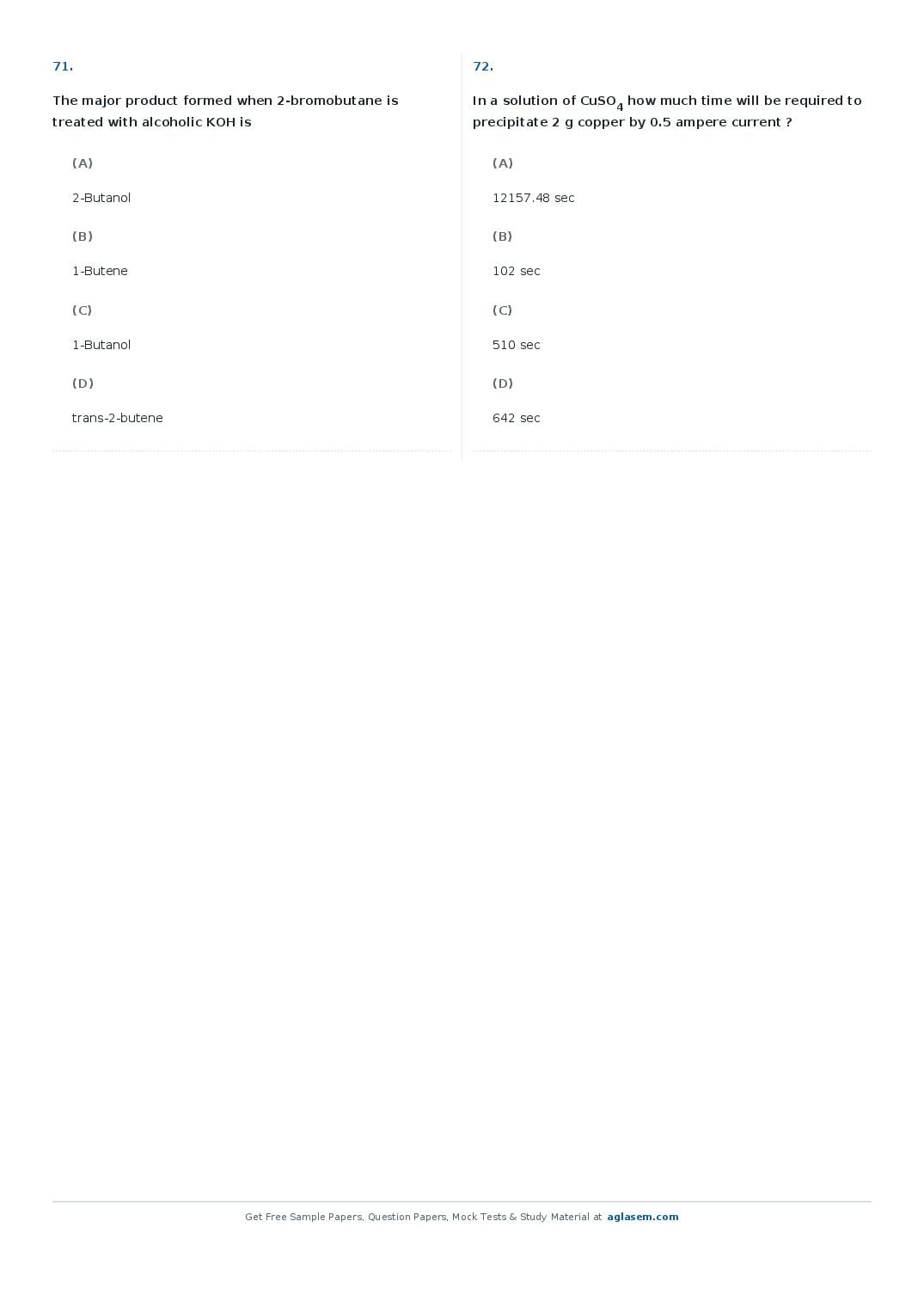 71.

The major product formed when 2-bromobutane is treated with alcoholic KOH is

(A)

2-Butanol

(B)

1-Butene

(C)

1-Butanol

(D)

trans-2-butene

72.

In a solution of $CuSO_4$ how much time will be required to precipitate 2 g copper by 0.5 ampere current ?

(A)

12157.48 sec

(B)

102 sec

(C)

510 sec

(D)

642 sec

Get Free Sample Papers, Question Papers, Mock Tests & Study Material at aglasem.com